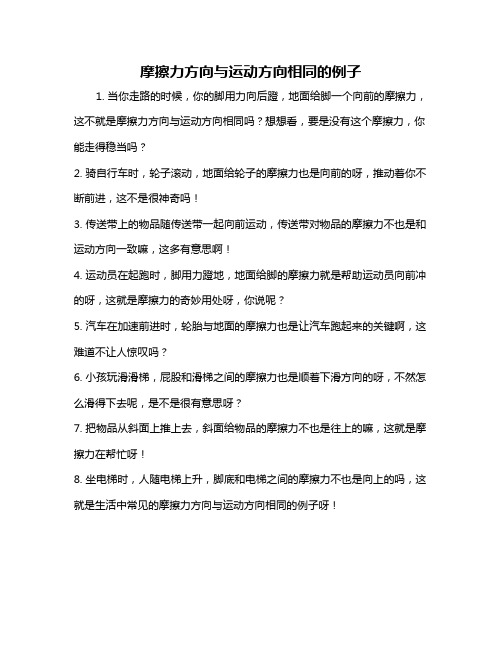 摩擦力方向与运动方向相同的例子

1. 当你走路的时候，你的脚用力向后蹬，地面给脚一个向前的摩擦力，这不就是摩擦力方向与运动方向相同吗？想想看，要是没有这个摩擦力，你能走得稳当吗？

2. 骑自行车时，轮子滚动，地面给轮子的摩擦力也是向前的呀，推动着你不断前进，这不是很神奇吗！

3. 传送带上的物品随传送带一起向前运动，传送带对物品的摩擦力不也是和运动方向一致嘛，这多有意思啊！

4. 运动员在起跑时，脚用力蹬地，地面给脚的摩擦力就是帮助运动员向前冲的呀，这就是摩擦力的奇妙用处呀，你说呢？

5. 汽车在加速前进时，轮胎与地面的摩擦力也是让汽车跑起来的关键啊，这难道不让人惊叹吗？

6. 小孩玩滑滑梯，屁股和滑梯之间的摩擦力也是顺着下滑方向的呀，不然怎么滑得下去呢，是不是很有意思呀？

7. 把物品从斜面上推上去，斜面给物品的摩擦力不也是往上的嘛，这就是摩擦力在帮忙呀！

8. 坐电梯时，人随电梯上升，脚底和电梯之间的摩擦力不也是向上的吗，这就是生活中常见的摩擦力方向与运动方向相同的例子呀！